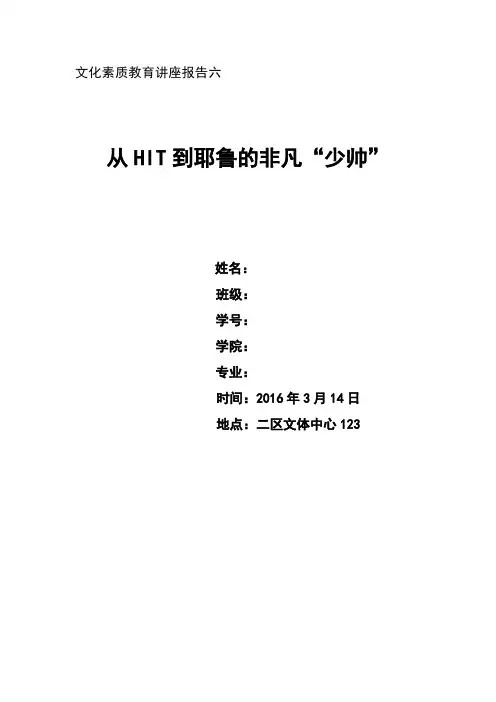 文化素质教育讲座报告六

从HIT到耶鲁的非凡“少帅”

姓名：
班级：
学号：
学院：
专业：
时间：2016年3月14日
地点：二区文体中心123